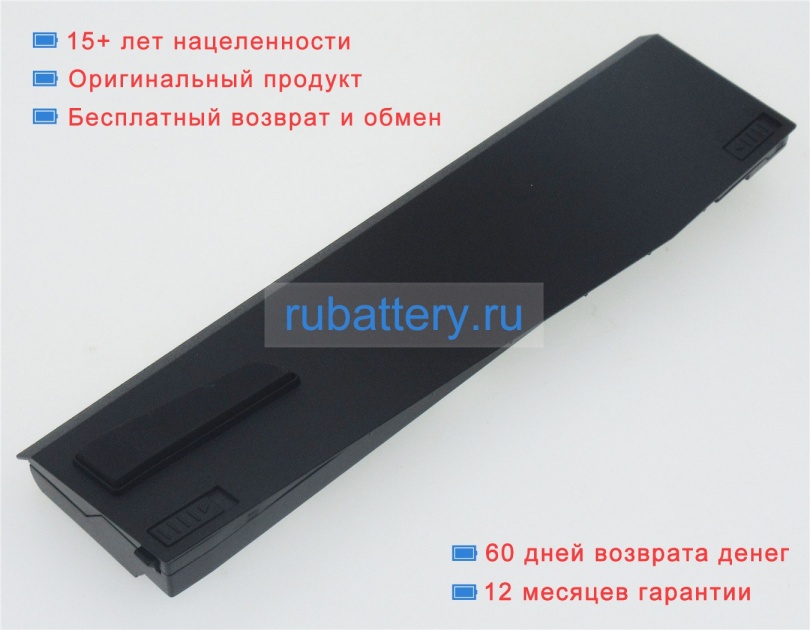 15+ лет нацеленности
Оригинальный продукт
Бесплатный возврат и обмен

rubattery.ru

60 дней возврата денег
12 месяцев гарантии